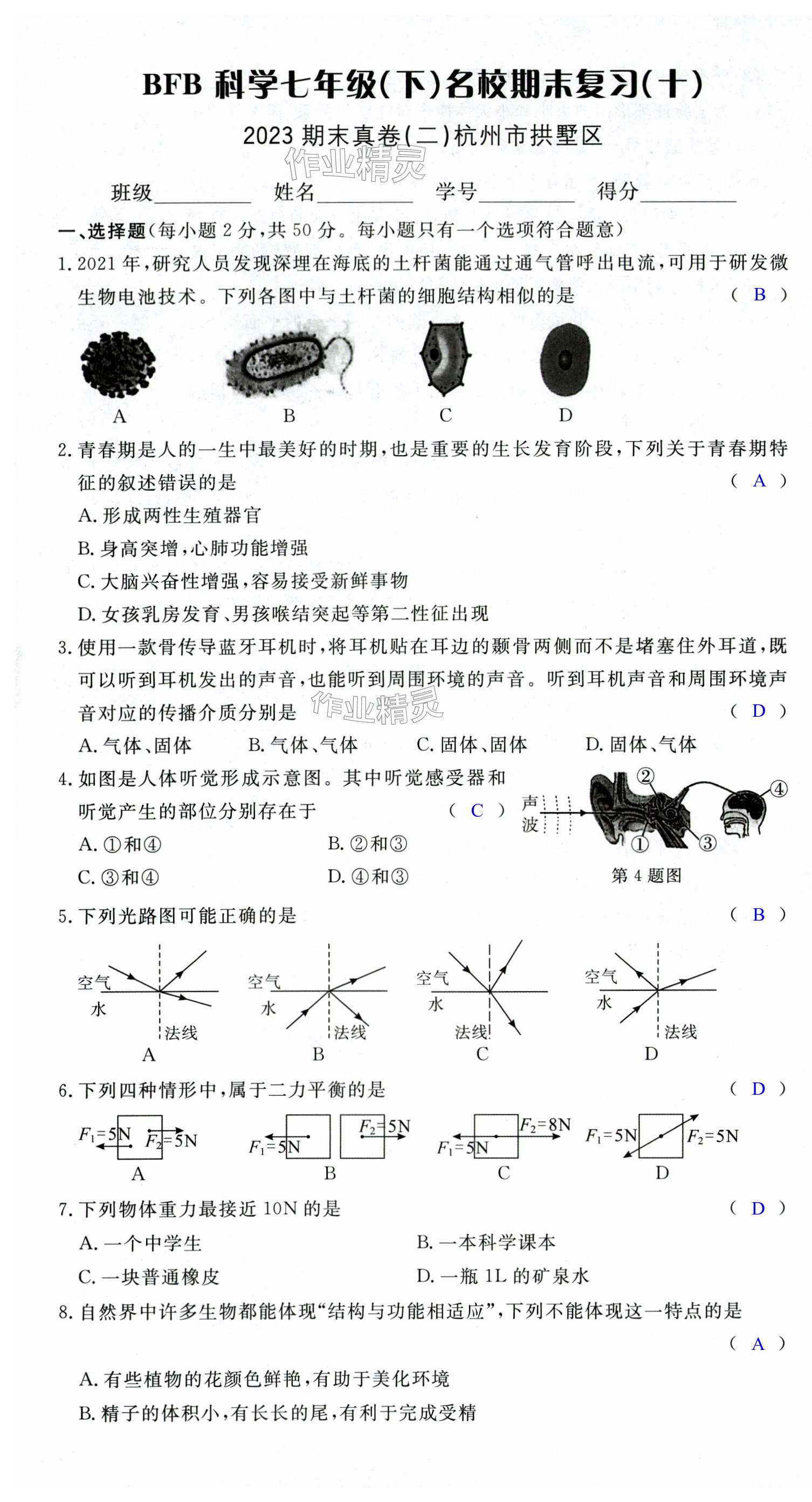 BFB 科学七年级(下)名校期末复习(十)

2023 期末真卷(二)杭州市拱墅区

作业精灵

班级________ 姓名________ 学号________ 得分________

一、选择题(每小题 2 分,共 50 分。每小题只有一个选项符合题意)

1. 2021 年,研究人员发现深埋在海底的土杆菌能通过通气管呼出电流,可用于研发微生物电池技术。下列各图中与土杆菌的细胞结构相似的是 ( B )

A B C D

2. 青春期是人的一生中最美好的时期,也是重要的生长发育阶段,下列关于青春期特征的叙述错误的是 ( A )

A. 形成两性生殖器官

B. 身高突增,心肺功能增强

C. 大脑兴奋性增强,容易接受新鲜事物

D. 女孩乳房发育、男孩喉结突起等第二性征出现

3. 使用一款骨传导蓝牙耳机时,将耳机贴在耳边的颞骨两侧而不是堵塞住外耳道,既可以听到耳机发出的声音,也能听到周围环境的声音。听到耳机声音和周围环境声音对应的传播介质分别是 ( D )

作业精灵

A. 气体、固体 B. 气体、气体 C. 固体、固体 D. 固体、气体

4. 如图是人体听觉形成示意图。其中听觉感受器和听觉产生的部位分别存在于 ( C )

A. ①和④ B. ②和③

C. ③和④ D. ④和③

声波 ① ② ③ ④

第 4 题图

5. 下列光路图可能正确的是 ( B )

空气 水 法线 A

空气 水 法线 B

空气 水 法线 C

空气 水 法线 D

6. 下列四种情形中,属于二力平衡的是 ( D )

$F_1=5N$ $F_2=5N$ A

$F_1=5N$ $F_2=5N$ B

$F_1=5N$ $F_2=8N$ C

$F_1=5N$ $F_2=5N$ D

7. 下列物体重力最接近 10N 的是 ( D )

A. 一个中学生 B. 一本科学课本

C. 一块普通橡皮 D. 一瓶 1L 的矿泉水

8. 自然界中许多生物都能体现“结构与功能相适应”,下列不能体现这一特点的是 ( A )

A. 有些植物的花颜色鲜艳,有助于美化环境

B. 精子的体积小,有长长的尾,有利于完成受精